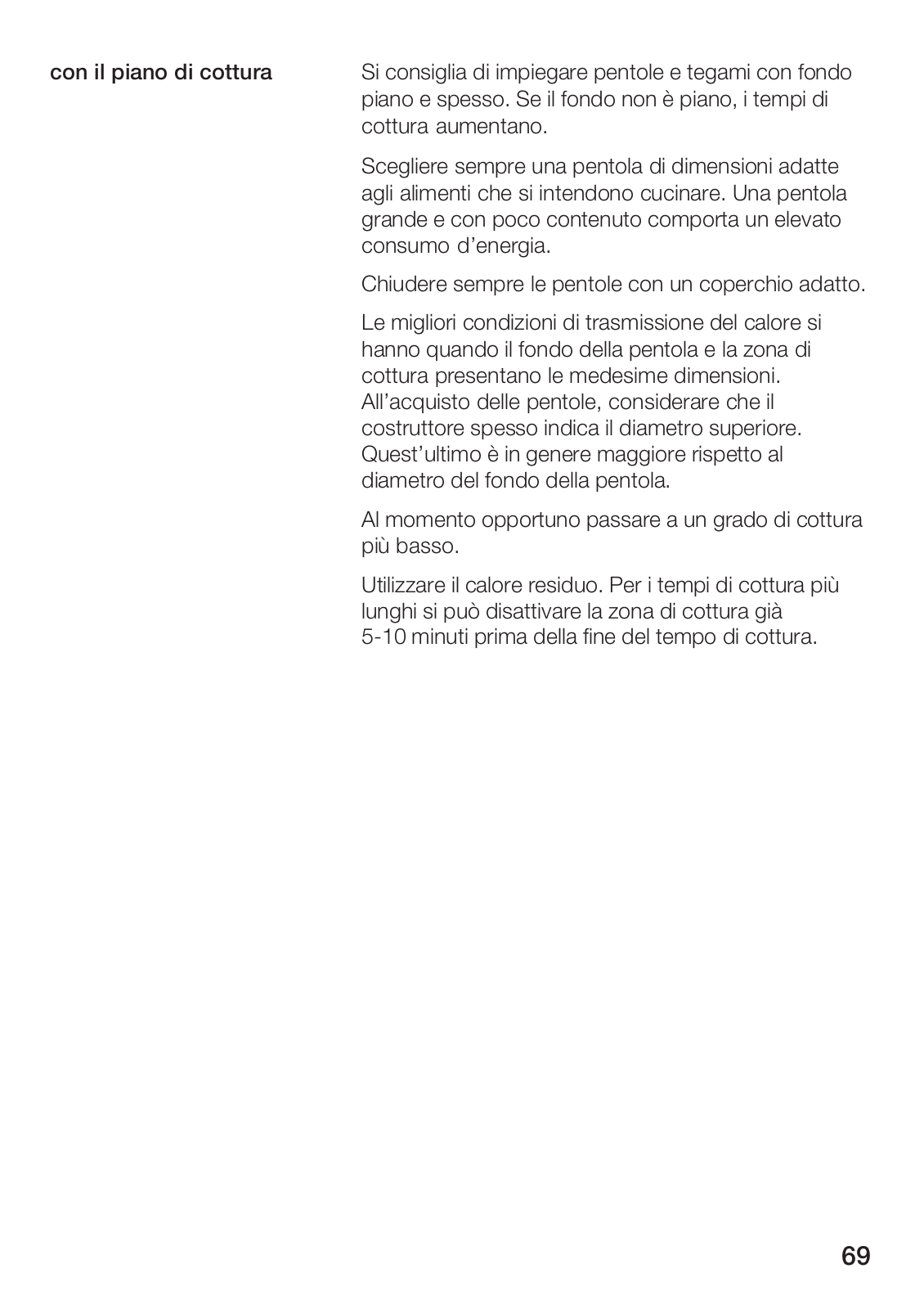 con il piano di cottura

Si consiglia di impiegare pentole e tegami con fondo piano e spesso. Se il fondo non è piano, i tempi di cottura aumentano.

Scegliere sempre una pentola di dimensioni adatte agli alimenti che si intendono cucinare. Una pentola grande e con poco contenuto comporta un elevato consumo d'energia.

Chiudere sempre le pentole con un coperchio adatto.

Le migliori condizioni di trasmissione del calore si hanno quando il fondo della pentola e la zona di cottura presentano le medesime dimensioni. All'acquisto delle pentole, considerare che il costruttore spesso indica il diametro superiore. Quest'ultimo è in genere maggiore rispetto al diametro del fondo della pentola.

Al momento opportuno passare a un grado di cottura più basso.

Utilizzare il calore residuo. Per i tempi di cottura più lunghi si può disattivare la zona di cottura già 5-10 minuti prima della fine del tempo di cottura.

69